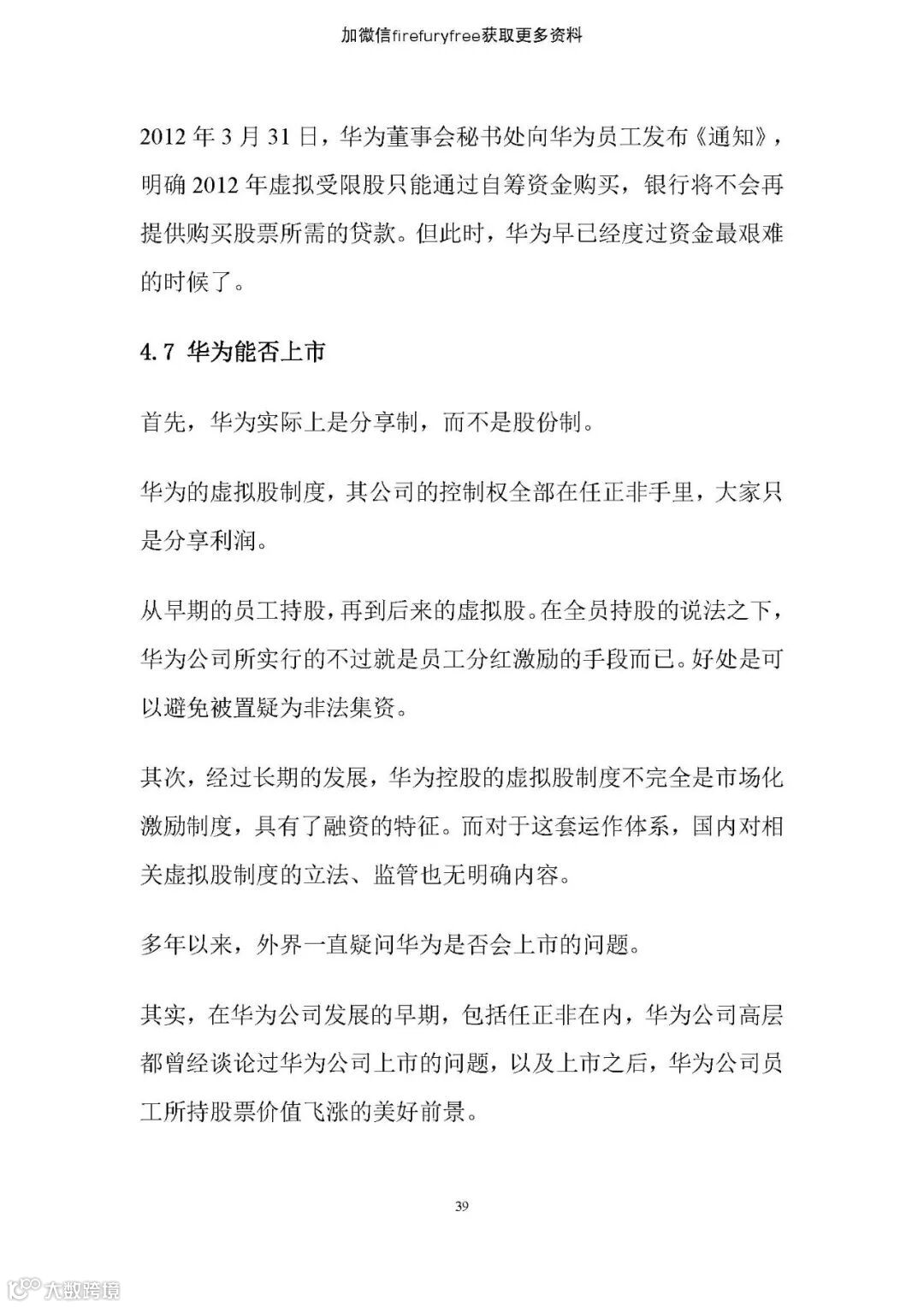 加微信firefuryfree获取更多资料

2012 年 3 月 31 日，华为董事会秘书处向华为员工发布《通知》，明确 2012 年虚拟受限股只能通过自筹资金购买，银行将不会再提供购买股票所需的贷款。但此时，华为早已经度过资金最艰难的时候了。

4.7 华为能否上市

首先，华为实际上是分享制，而不是股份制。

华为的虚拟股制度，其公司的控制权全部在任正非手里，大家只是分享利润。

从早期的员工持股，再到后来的虚拟股。在全员持股的说法之下，华为公司所实行的不过就是员工分红激励的手段而已。好处是可以避免被置疑为非法集资。

其次，经过长期的发展，华为控股的虚拟股制度不完全是市场化激励制度，具有了融资的特征。而对于这套运作体系，国内对相关虚拟股制度的立法、监管也无明确内容。

多年以来，外界一直疑问华为是否会上市的问题。

其实，在华为公司发展的早期，包括任正非在内，华为公司高层都曾经谈论过华为公司上市的问题，以及上市之后，华为公司员工所持股票价值飞涨的美好前景。

39

大数跨境